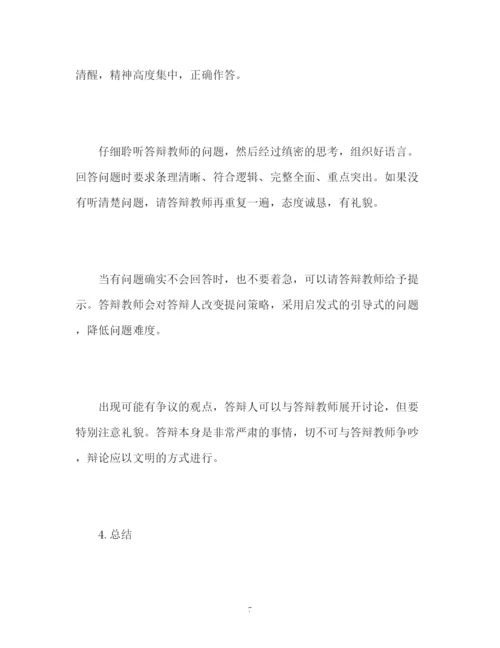 清醒，精神高度集中，正确作答。

仔细聆听答辩教师的问题，然后经过缜密的思考，组织好语言。回答问题时要求条理清晰、符合逻辑、完整全面、重点突出。如果没有听清楚问题，请答辩教师再重复一遍，态度诚恳，有礼貌。

当有问题确实不会回答时，也不要着急，可以请答辩教师给予提示。答辩教师会对答辩人改变提问策略，采用启发式的引导式的问题，降低问题难度。

出现可能有争议的观点，答辩人可以与答辩教师展开讨论，但要特别注意礼貌。答辩本身是非常严肃的事情，切不可与答辩教师争吵，辩论应以文明的方式进行。

4. 总结

7